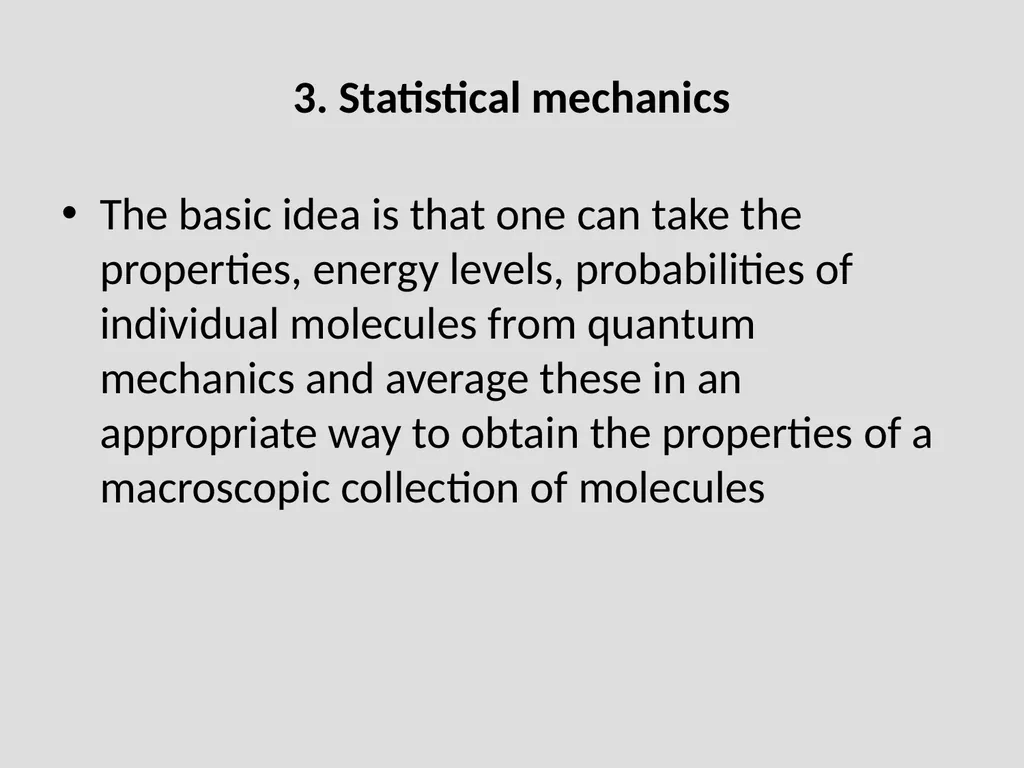 3. Statistical mechanics

• The basic idea is that one can take the properties, energy levels, probabilities of individual molecules from quantum mechanics and average these in an appropriate way to obtain the properties of a macroscopic collection of molecules